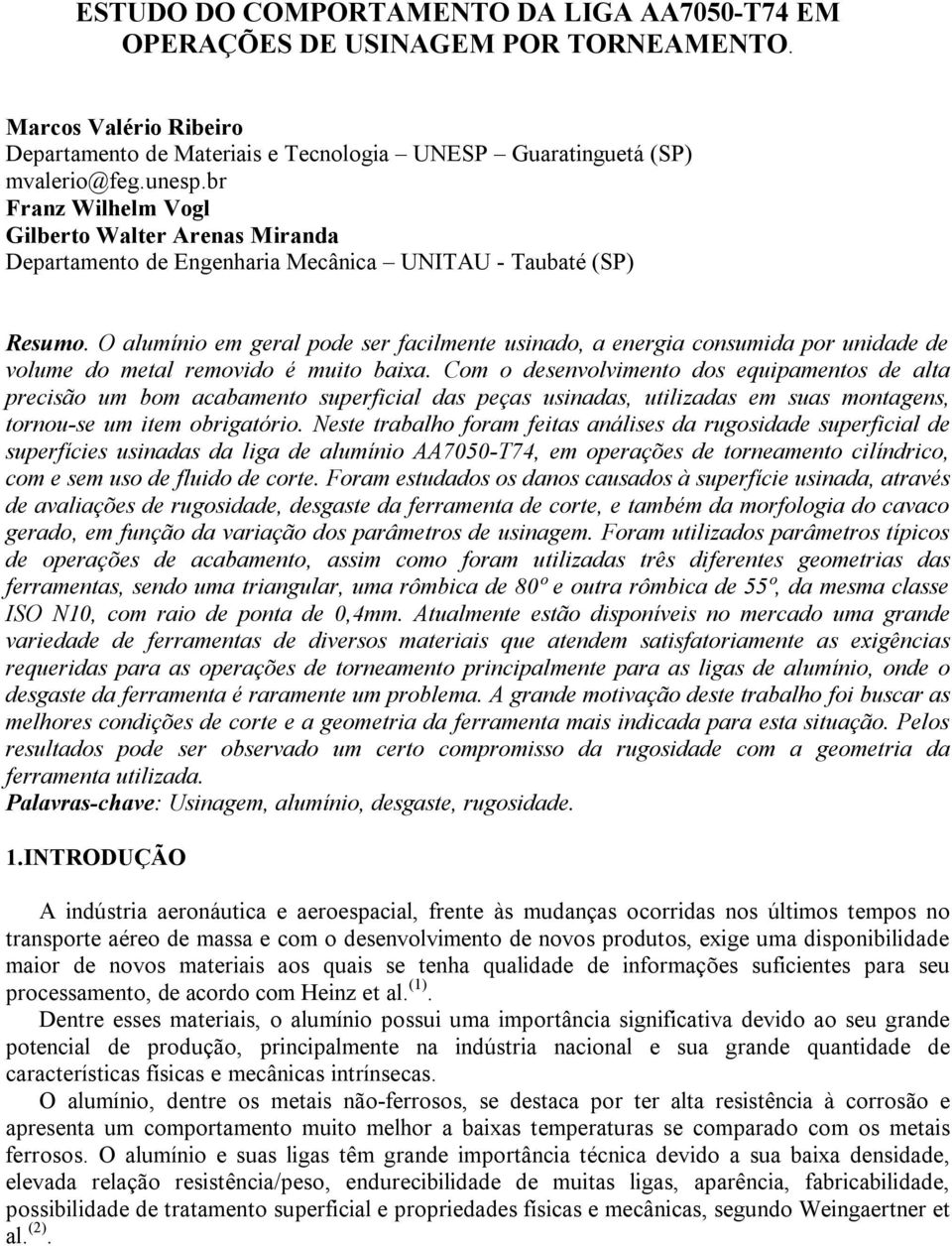 ESTUDO DO COMPORTAMENTO DA LIGA AA7050-T74 EM OPERAÇÕES DE USINAGEM POR TORNEAMENTO.

Marcos Valério Ribeiro
Departamento de Materiais e Tecnologia – UNESP – Guaratinguetá (SP)
mvalerio@feg.unesp.br
Franz Wilhelm Vogl
Gilberto Walter Arenas Miranda
Departamento de Engenharia Mecânica – UNITAU - Taubaté (SP)

Resumo. O alumínio em geral pode ser facilmente usinado, a energia consumida por unidade de volume do metal removido é muito baixa. Com o desenvolvimento dos equipamentos de alta precisão um bom acabamento superficial das peças usinadas, utilizadas em suas montagens, tornou-se um item obrigatório. Neste trabalho foram feitas análises da rugosidade superficial de superfícies usinadas da liga de alumínio AA7050-T74, em operações de torneamento cilíndrico, com e sem uso de fluido de corte. Foram estudados os danos causados à superfície usinada, através de avaliações de rugosidade, desgaste da ferramenta de corte, e também da morfologia do cavaco gerado, em função da variação dos parâmetros de usinagem. Foram utilizados parâmetros típicos de operações de acabamento, assim como foram utilizadas três diferentes geometrias das ferramentas, sendo uma triangular, uma rômbica de 80º e outra rômbica de 55º, da mesma classe ISO N10, com raio de ponta de 0,4mm. Atualmente estão disponíveis no mercado uma grande variedade de ferramentas de diversos materiais que atendem satisfatoriamente as exigências requeridas para as operações de torneamento principalmente para as ligas de alumínio, onde o desgaste da ferramenta é raramente um problema. A grande motivação deste trabalho foi buscar as melhores condições de corte e a geometria da ferramenta mais indicada para esta situação. Pelos resultados pode ser observado um certo compromisso da rugosidade com a geometria da ferramenta utilizada.
Palavras-chave: Usinagem, alumínio, desgaste, rugosidade.

1.INTRODUÇÃO

A indústria aeronáutica e aeroespacial, frente às mudanças ocorridas nos últimos tempos no transporte aéreo de massa e com o desenvolvimento de novos produtos, exige uma disponibilidade maior de novos materiais aos quais se tenha qualidade de informações suficientes para seu processamento, de acordo com Heinz et al. $^{(1)}$.

Dentre esses materiais, o alumínio possui uma importância significativa devido ao seu grande potencial de produção, principalmente na indústria nacional e sua grande quantidade de características físicas e mecânicas intrínsecas.

O alumínio, dentre os metais não-ferrosos, se destaca por ter alta resistência à corrosão e apresenta um comportamento muito melhor a baixas temperaturas se comparado com os metais ferrosos. O alumínio e suas ligas têm grande importância técnica devido a sua baixa densidade, elevada relação resistência/peso, endurecibilidade de muitas ligas, aparência, fabricabilidade, possibilidade de tratamento superficial e propriedades físicas e mecânicas, segundo Weingaertner et al. $^{(2)}$.